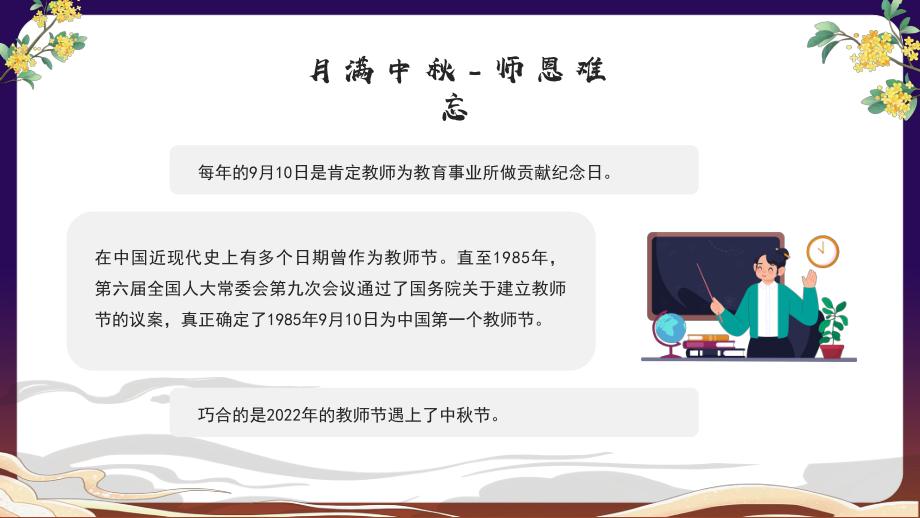 月满中秋-师恩难忘

每年的9月10日是肯定教师为教育事业所做贡献纪念日。

在中国近现代史上有多个日期曾作为教师节。直至1985年，第六届全国人大常委会第九次会议通过了国务院关于建立教师节的议案，真正确定了1985年9月10日为中国第一个教师节。

巧合的是2022年的教师节遇上了中秋节。